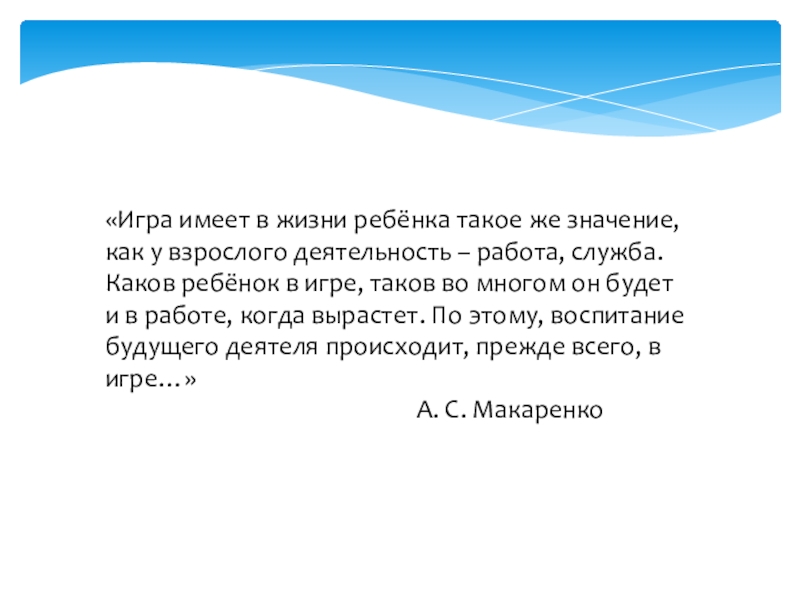 «Игра имеет в жизни ребёнка такое же значение, как у взрослого деятельность – работа, служба. Каков ребёнок в игре, таков во многом он будет и в работе, когда вырастет. По этому, воспитание будущего деятеля происходит, прежде всего, в игре…»

А. С. Макаренко